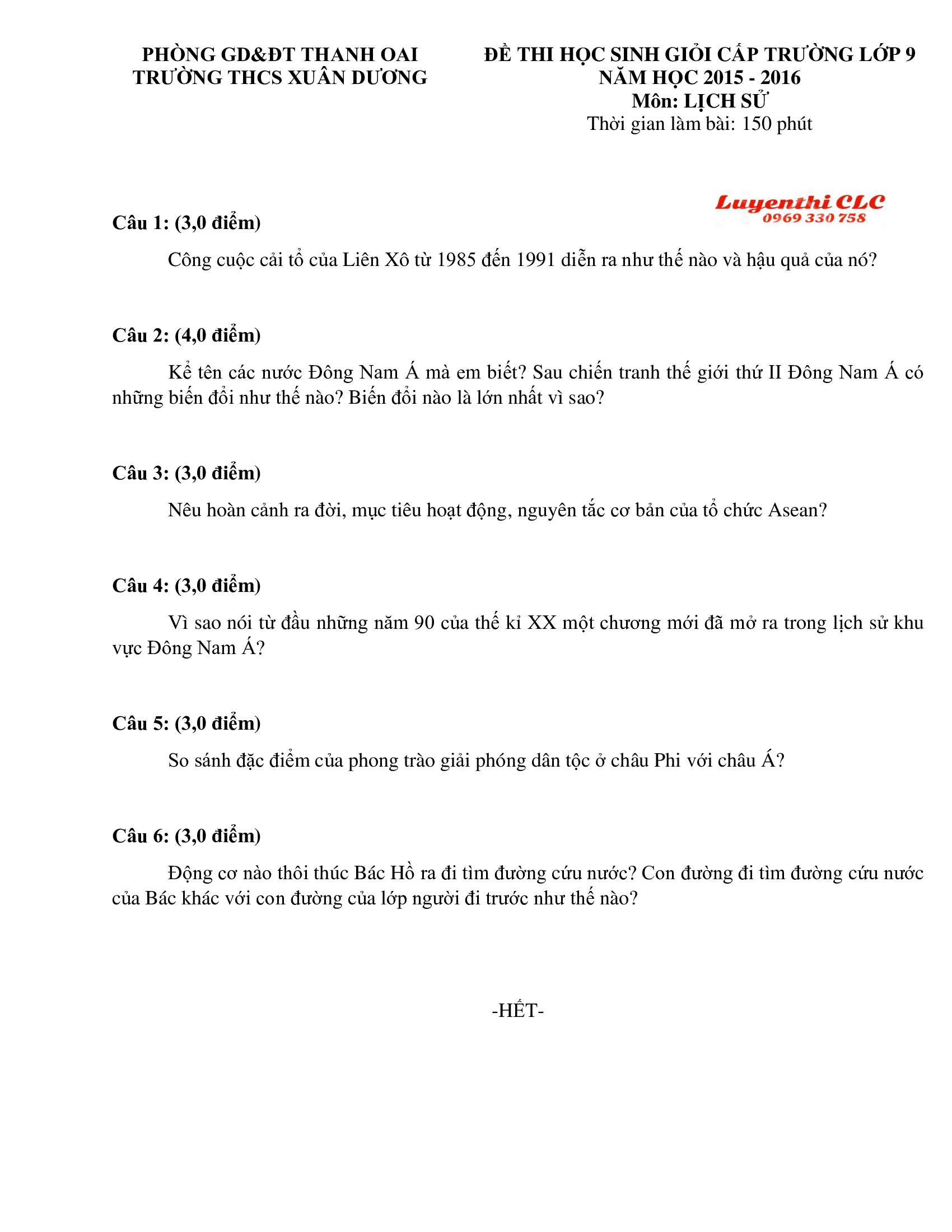 PHÒNG GD&ĐT THANH OAI
TRƯỜNG THCS XUÂN DƯƠNG

ĐỀ THI HỌC SINH GIỎI CẤP TRƯỜNG LỚP 9
NĂM HỌC 2015 - 2016
Môn: LỊCH SỬ
Thời gian làm bài: 150 phút

Luyenthi CLC
0969 330 758

Câu 1: (3,0 điểm)

Công cuộc cải tổ của Liên Xô từ 1985 đến 1991 diễn ra như thế nào và hậu quả của nó?

Câu 2: (4,0 điểm)

Kể tên các nước Đông Nam Á mà em biết? Sau chiến tranh thế giới thứ II Đông Nam Á có những biến đổi như thế nào? Biến đổi nào là lớn nhất vì sao?

Câu 3: (3,0 điểm)

Nêu hoàn cảnh ra đời, mục tiêu hoạt động, nguyên tắc cơ bản của tổ chức Asean?

Câu 4: (3,0 điểm)

Vì sao nói từ đầu những năm 90 của thế kỉ XX một chương mới đã mở ra trong lịch sử khu vực Đông Nam Á?

Câu 5: (3,0 điểm)

So sánh đặc điểm của phong trào giải phóng dân tộc ở châu Phi với châu Á?

Câu 6: (3,0 điểm)

Động cơ nào thôi thúc Bác Hồ ra đi tìm đường cứu nước? Con đường đi tìm đường cứu nước của Bác khác với con đường của lớp người đi trước như thế nào?

-HẾT-